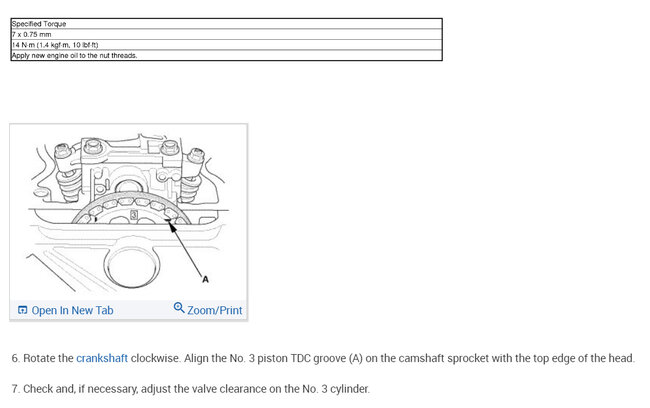 | Specified Torque |
|---|
| 7 x 0.75 mm |
| 14 N·m (1.4 kgf·m, 10 lbf·ft) |
| Apply new engine oil to the nut threads. |

3

A

Open In New Tab

Zoom/Print

6. Rotate the crankshaft clockwise. Align the No. 3 piston TDC groove (A) on the camshaft sprocket with the top edge of the head.

7. Check and, if necessary, adjust the valve clearance on the No. 3 cylinder.